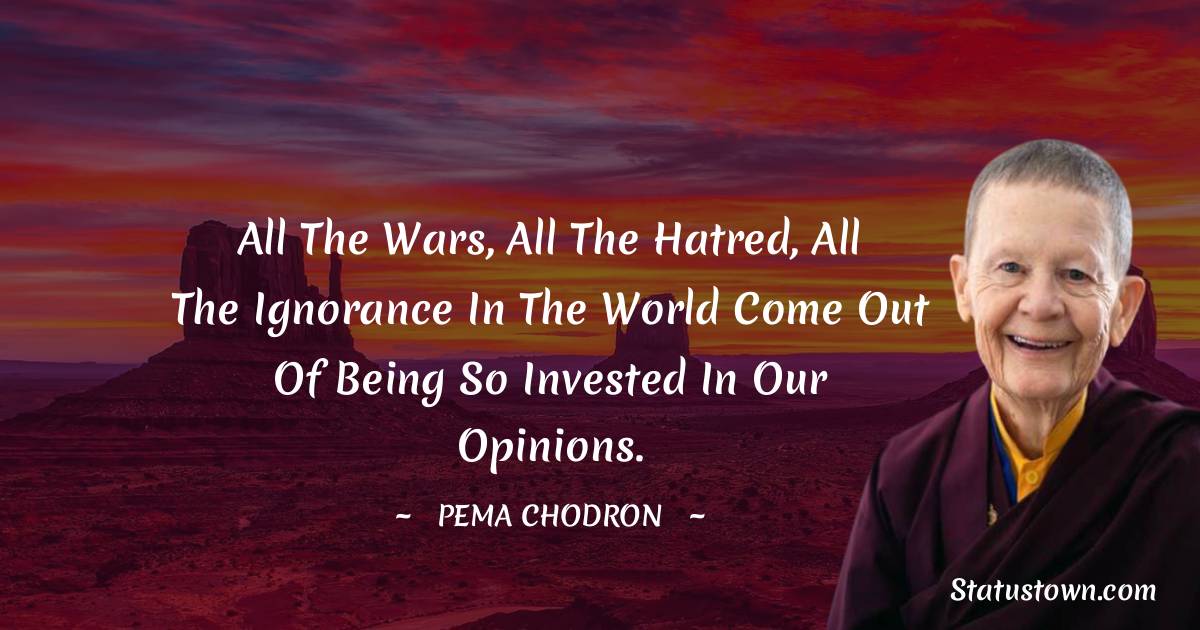 All The Wars, All The Hatred, All The Ignorance In The World Come Out Of Being So Invested In Our Opinions.

~ PEMA CHODRON ~

Statustown.com